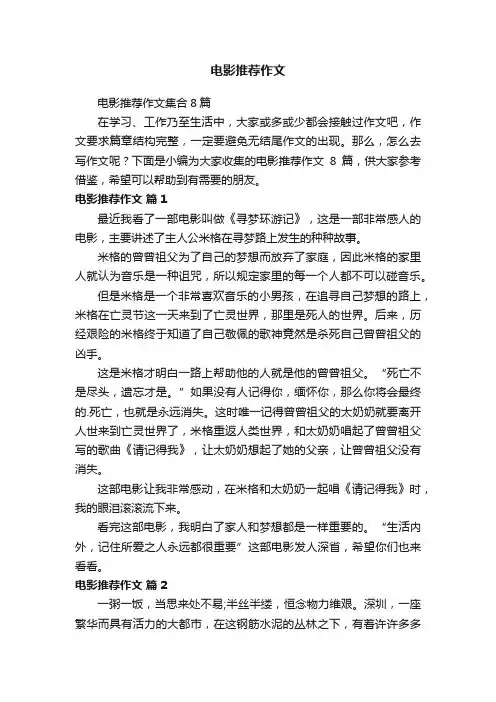 电影推荐作文

电影推荐作文集合 8 篇

在学习、工作乃至生活中，大家或多或少都会接触过作文吧，作文要求篇章结构完整，一定要避免无结尾作文的出现。那么，怎么去写作文呢？下面是小编为大家收集的电影推荐作文 8 篇，供大家参考借鉴，希望可以帮助到有需要的朋友。

电影推荐作文 篇 1

最近我看了一部电影叫做《寻梦环游记》，这是一部非常感人的电影，主要讲述了主人公米格在寻梦路上发生的种种故事。

米格的曾曾祖父为了自己的梦想而放弃了家庭，因此米格的家里人就认为音乐是一种诅咒，所以规定家里的每一个人都不可以碰音乐。

但是米格是一个非常喜欢音乐的小男孩，在追寻自己梦想的路上，米格在亡灵节这一天来到了亡灵世界，那里是死人的世界。后来，历经艰险的米格终于知道了自己敬佩的歌神竟然是杀死自己曾曾祖父的凶手。

这是米格才明白一路上帮助他的人就是他的曾曾祖父。“死亡不是尽头，遗忘才是。”如果没有人记得你，缅怀你，那么你将会最终的.死亡，也就是永远消失。这时唯一记得曾曾祖父的太奶奶就要离开人世来到亡灵世界了，米格重返人类世界，和太奶奶唱起了曾曾祖父写的歌曲《请记得我》，让太奶奶想起了她的父亲，让曾曾祖父没有消失。

这部电影让我非常感动，在米格和太奶奶一起唱《请记得我》时，我的眼泪滚滚流下来。

看完这部电影，我明白了家人和梦想都是一样重要的。“生活内外，记住所爱之人永远都很重要”这部电影发人深省，希望你们也来看看。

电影推荐作文 篇 2

一粥一饭，当思来处不易;半丝半缕，恒念物力维艰。深圳，一座繁华而具有活力的大都市，在这钢筋水泥的丛林之下，有着许许多多